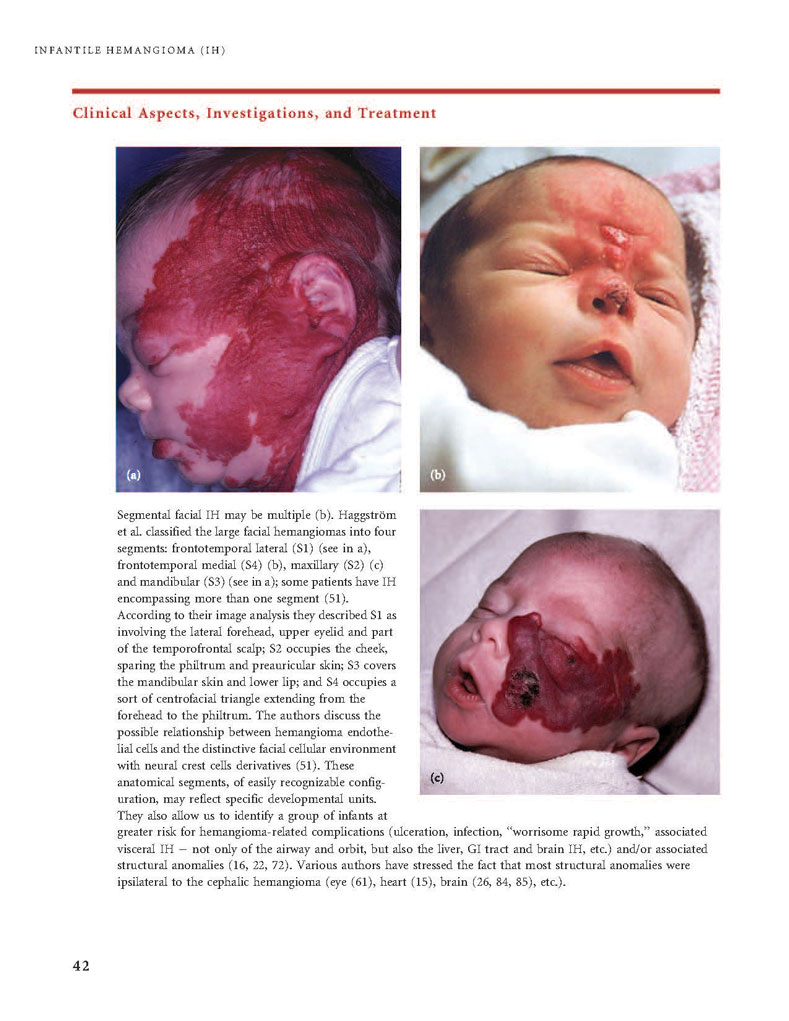 INFANTILE HEMANGIOMA (IH)

Clinical Aspects, Investigations, and Treatment

(a)

(b)

(c)

Segmental facial IH may be multiple (b). Haggström et al. classified the large facial hemangiomas into four segments: frontotemporal lateral (S1) (see in a), frontotemporal medial (S4) (b), maxillary (S2) (c) and mandibular (S3) (see in a); some patients have IH encompassing more than one segment (51). According to their image analysis they described S1 as involving the lateral forehead, upper eyelid and part of the temporofrontal scalp; S2 occupies the cheek, sparing the philtrum and preauricular skin; S3 covers the mandibular skin and lower lip; and S4 occupies a sort of centrofacial triangle extending from the forehead to the philtrum. The authors discuss the possible relationship between hemangioma endothelial cells and the distinctive facial cellular environment with neural crest cells derivatives (51). These anatomical segments, of easily recognizable configuration, may reflect specific developmental units. They also allow us to identify a group of infants at greater risk for hemangioma-related complications (ulceration, infection, "worrisome rapid growth," associated visceral IH – not only of the airway and orbit, but also the liver, GI tract and brain IH, etc.) and/or associated structural anomalies (16, 22, 72). Various authors have stressed the fact that most structural anomalies were ipsilateral to the cephalic hemangioma (eye (61), heart (15), brain (26, 84, 85), etc.).

42